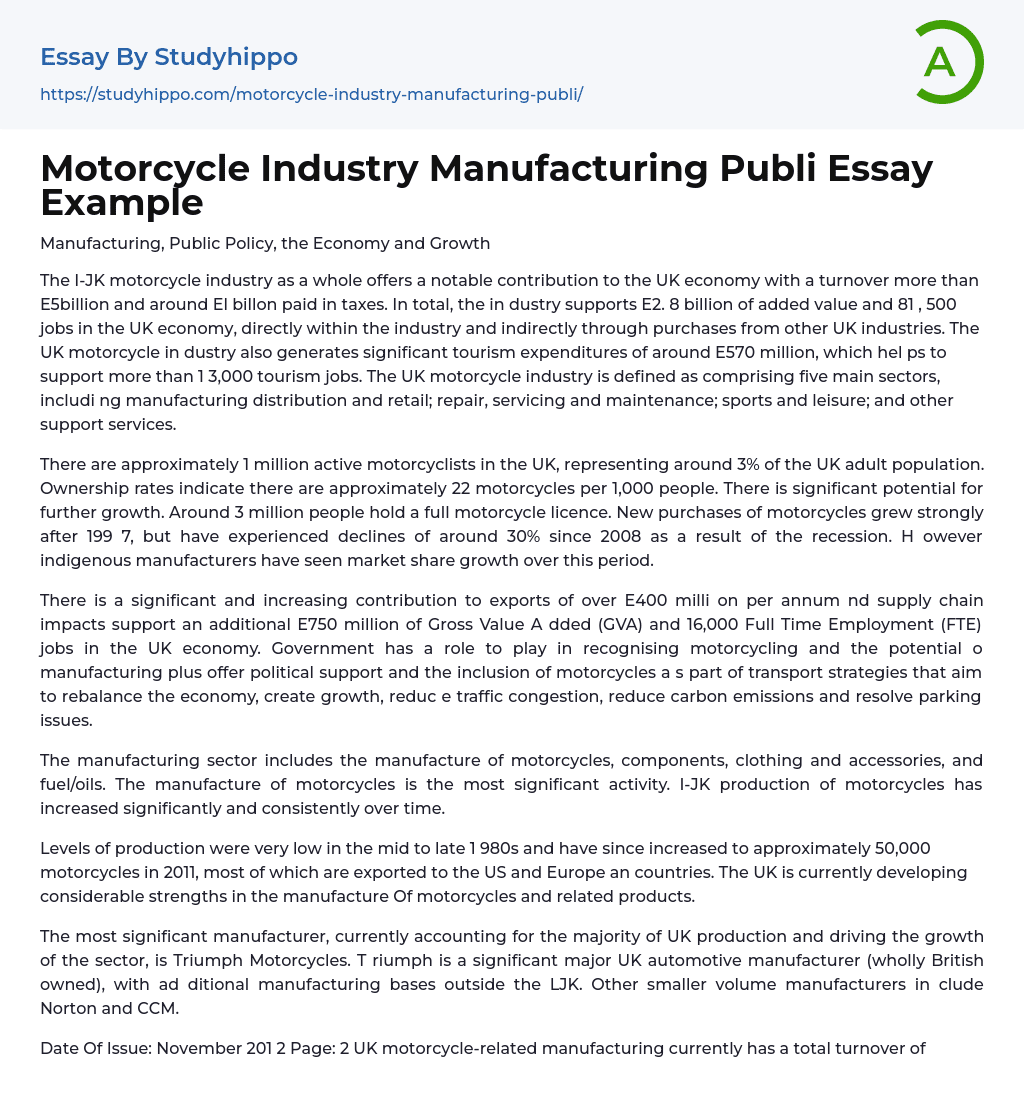 Essay By Studyhippo

https://studyhippo.com/motorcycle-industry-manufacturing-publi/

A

Motorcycle Industry Manufacturing Publi Essay Example

Manufacturing, Public Policy, the Economy and Growth

The I-JK motorcycle industry as a whole offers a notable contribution to the UK economy with a turnover more than E5billion and around El billon paid in taxes. In total, the in dustry supports E2. 8 billion of added value and 81 , 500 jobs in the UK economy, directly within the industry and indirectly through purchases from other UK industries. The UK motorcycle in dustry also generates significant tourism expenditures of around E570 million, which hel ps to support more than 1 3,000 tourism jobs. The UK motorcycle industry is defined as comprising five main sectors, includi ng manufacturing distribution and retail; repair, servicing and maintenance; sports and leisure; and other support services.

There are approximately 1 million active motorcyclists in the UK, representing around 3% of the UK adult population. Ownership rates indicate there are approximately 22 motorcycles per 1,000 people. There is significant potential for further growth. Around 3 million people hold a full motorcycle licence. New purchases of motorcycles grew strongly after 199 7, but have experienced declines of around 30% since 2008 as a result of the recession. H owever indigenous manufacturers have seen market share growth over this period.

There is a significant and increasing contribution to exports of over E400 milli on per annum nd supply chain impacts support an additional E750 million of Gross Value A dded (GVA) and 16,000 Full Time Employment (FTE) jobs in the UK economy. Government has a role to play in recognising motorcycling and the potential o manufacturing plus offer political support and the inclusion of motorcycles a s part of transport strategies that aim to rebalance the economy, create growth, reduc e traffic congestion, reduce carbon emissions and resolve parking issues.

The manufacturing sector includes the manufacture of motorcycles, components, clothing and accessories, and fuel/oils. The manufacture of motorcycles is the most significant activity. I-JK production of motorcycles has increased significantly and consistently over time.

Levels of production were very low in the mid to late 1 980s and have since increased to approximately 50,000 motorcycles in 2011, most of which are exported to the US and Europe an countries. The UK is currently developing considerable strengths in the manufacture Of motorcycles and related products.

The most significant manufacturer, currently accounting for the majority of UK production and driving the growth of the sector, is Triumph Motorcycles. T riumph is a significant major UK automotive manufacturer (wholly British owned), with ad ditional manufacturing bases outside the LJK. Other smaller volume manufacturers in clude Norton and CCM.

Date Of Issue: November 201 2 Page: 2 UK motorcycle-related manufacturing currently has a total turnover of